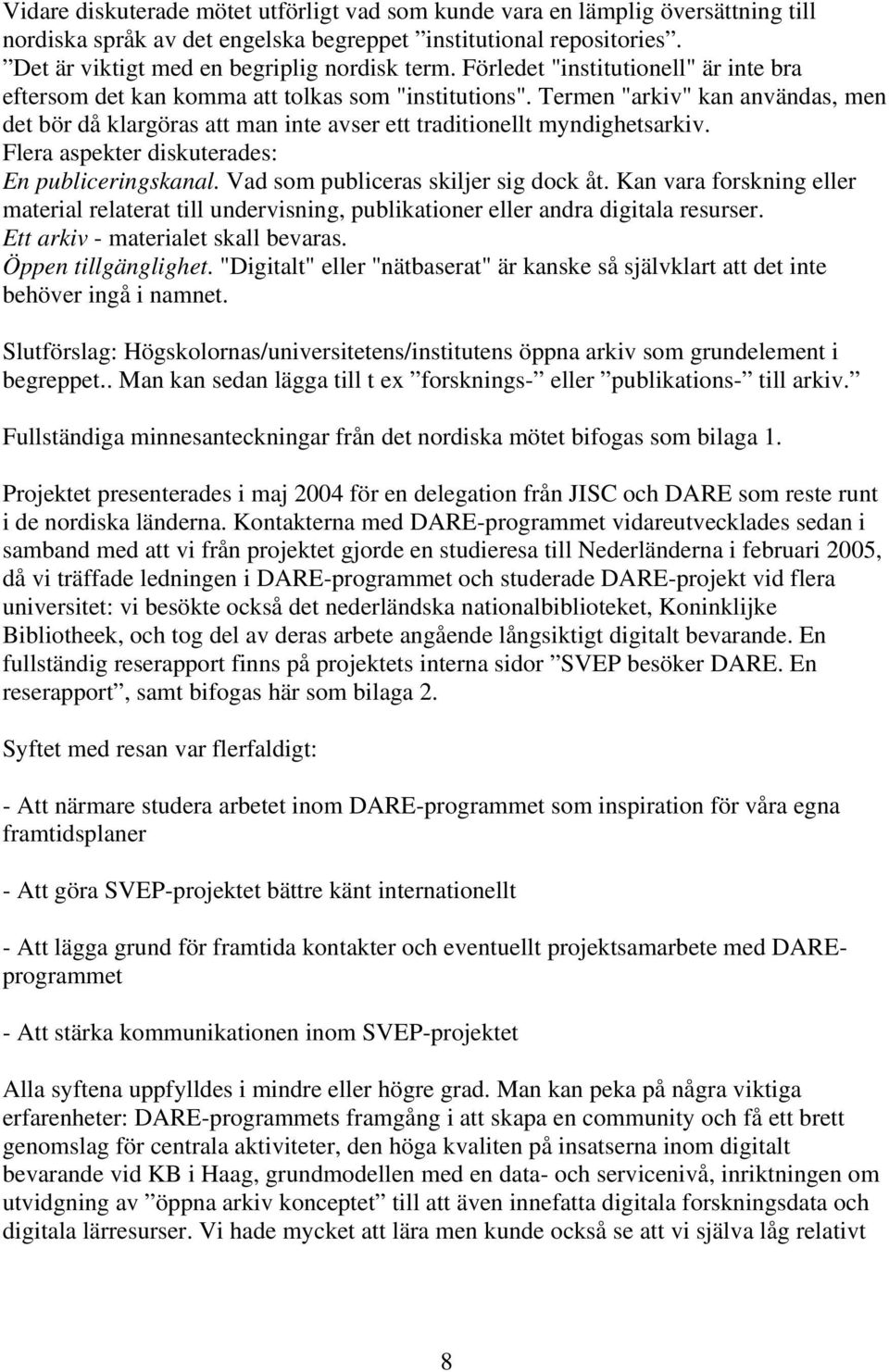 Vidare diskuterade mötet utförligt vad som kunde vara en lämplig översättning till nordiska språk av det engelska begreppet ”institutional repositories”. ”Det är viktigt med en begriplig nordisk term. Förledet "institutionell" är inte bra eftersom det kan komma att tolkas som "institutions". Termen "arkiv" kan användas, men det bör då klargöras att man inte avser ett traditionellt myndighetsarkiv.
Flera aspekter diskuterades:
En publiceringskanal. Vad som publiceras skiljer sig dock åt. Kan vara forskning eller material relaterat till undervisning, publikationer eller andra digitala resurser.
Ett arkiv - materialet skall bevaras.
Öppen tillgänglighet. "Digitalt" eller "nätbaserat" är kanske så självklart att det inte behöver ingå i namnet.

Slutförslag: Högskolornas/universitetens/institutens öppna arkiv som grundelement i begreppet.. Man kan sedan lägga till t ex ”forsknings-” eller ”publikations-” till arkiv.”

Fullständiga minnesanteckningar från det nordiska mötet bifogas som bilaga 1.

Projektet presenterades i maj 2004 för en delegation från JISC och DARE som reste runt i de nordiska länderna. Kontakterna med DARE-programmet vidareutvecklades sedan i samband med att vi från projektet gjorde en studieresa till Nederländerna i februari 2005, då vi träffade ledningen i DARE-programmet och studerade DARE-projekt vid flera universitet: vi besökte också det nederländska nationalbiblioteket, Koninklijke Bibliotheek, och tog del av deras arbete angående långsiktigt digitalt bevarande. En fullständig reserapport finns på projektets interna sidor ”SVEP besöker DARE. En reserapport”, samt bifogas här som bilaga 2.

Syftet med resan var flerfaldigt:

- Att närmare studera arbetet inom DARE-programmet som inspiration för våra egna framtidsplaner

- Att göra SVEP-projektet bättre känt internationellt

- Att lägga grund för framtida kontakter och eventuellt projektsamarbete med DARE-programmet

- Att stärka kommunikationen inom SVEP-projektet

Alla syftena uppfylldes i mindre eller högre grad. Man kan peka på några viktiga erfarenheter: DARE-programmets framgång i att skapa en community och få ett brett genomslag för centrala aktiviteter, den höga kvaliten på insatserna inom digitalt bevarande vid KB i Haag, grundmodellen med en data- och servicenivå, inriktningen om utvidgning av ”öppna arkiv konceptet” till att även innefatta digitala forskningsdata och digitala lärresurser. Vi hade mycket att lära men kunde också se att vi själva låg relativt

8